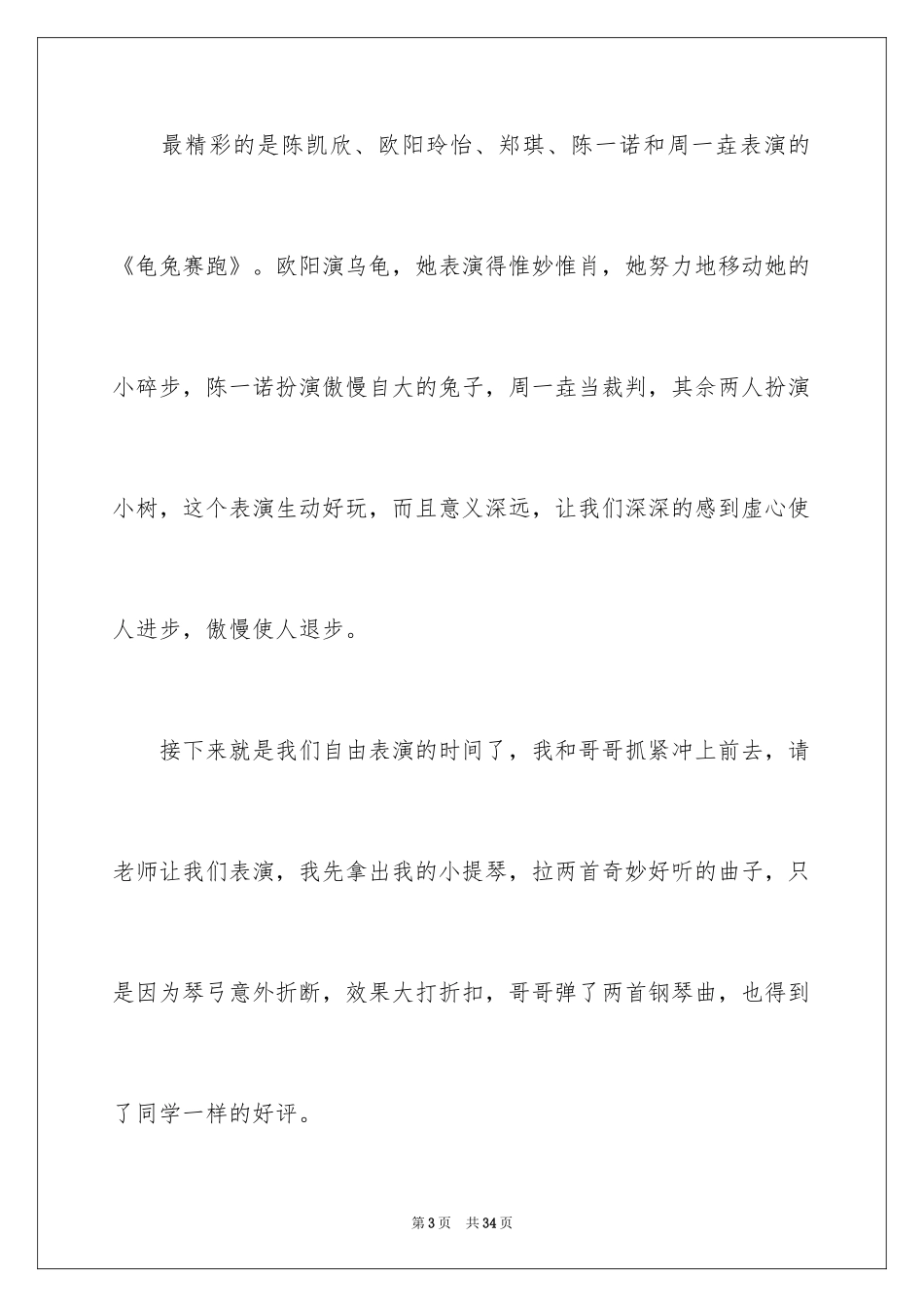 最精彩的是陈凯欣、欧阳玲怡、郑琪、陈一诺和周一垚表演的《龟兔赛跑》。欧阳演乌龟，她表演得惟妙惟肖，她努力地移动她的小碎步，陈一诺扮演傲慢自大的兔子，周一垚当裁判，其余两人扮演小树，这个表演生动好玩，而且意义深远，让我们深深的感到虚心使人进步，傲慢使人退步。

接下来就是我们自由表演的时间了，我和哥哥抓紧冲上前去，请老师让我们表演，我先拿出我的小提琴，拉两首奇妙好听的曲子，只是因为琴弓意外折断，效果大打折扣，哥哥弹了两首钢琴曲，也得到了同学一样的好评。

第3页　共34页